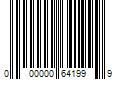 0 00000 64199 9